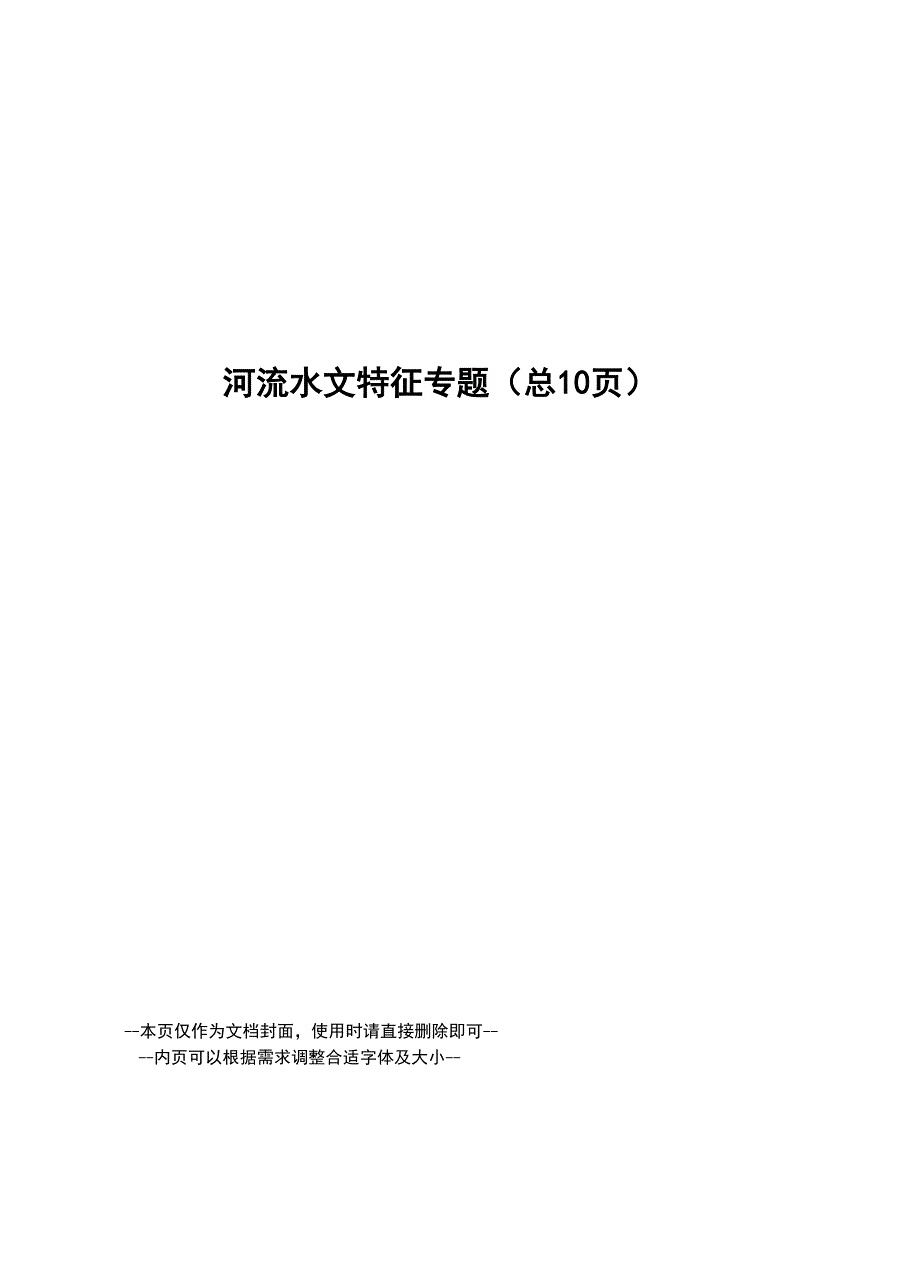 河流水文特征专题（总10页）

--本页仅作为文档封面，使用时请直接删除即可--
--内页可以根据需求调整合适字体及大小--